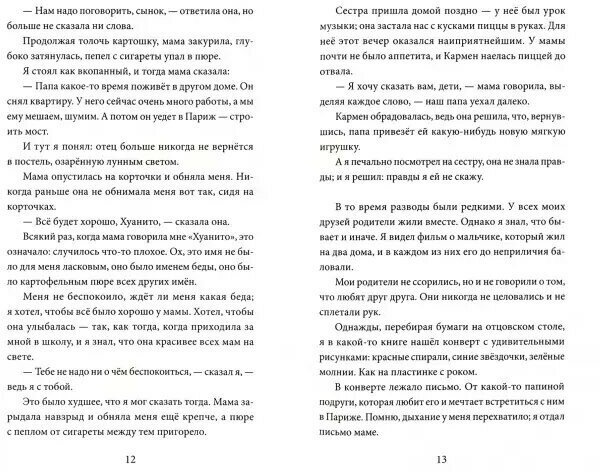 — Нам надо поговорить, сынок, — ответила она, но больше не сказала ни слова.

Продолжая толочь картошку, мама закурила, глубоко затянулась, пепел с сигареты упал в пюре.

Я стоял как вкопанный, и тогда мама сказала:

— Папа какое-то время поживёт в другом доме. Он снял квартиру. У него сейчас очень много работы, а мы ему мешаем, шумим. А потом он уедет в Париж — строить мост.

И тут я понял: отец больше никогда не вернётся в постель, озарённую лунным светом.

Мама опустилась на корточки и обняла меня. Никогда раньше она не обнимала меня вот так, сидя на корточках.

— Всё будет хорошо, Хуанито, — сказала она.

Всякий раз, когда мама говорила мне «Хуанито», это означало: случилось что-то плохое. Ох, это имя не было для меня ласковым, оно было именем беды, оно было картофельным пюре всех других имён.

Меня не беспокоило, ждёт ли меня какая беда; я хотел, чтобы всё было хорошо у мамы. Хотел, чтобы она улыбалась — так, как тогда, когда приходила за мной в школу, и я знал, что она красивее всех мам на свете.

— Тебе не надо ни о чём беспокоиться, — сказал я, — ведь я с тобой.

Это было худшее, что я мог сказать тогда. Мама зарыдала навзрыд и обняла меня ещё крепче, а пюре с пеплом от сигареты между тем пригорело.

12

Сестра пришла домой поздно — у неё был урок музыки; она застала нас с кусками пиццы в руках. Для неё этот вечер оказался наиприятнейшим. У мамы почти не было аппетита, и Кармен наелась пиццей до отвала.

— Я хочу сказать вам, дети, — мама говорила, выделяя каждое слово, — наш папа уехал далеко.

Кармен обрадовалась, ведь она решила, что, вернувшись, папа привезёт ей какую-нибудь новую мягкую игрушку.

А я печально посмотрел на сестру, она не знала правды; и я решил: правды я ей не скажу.

В то время разводы были редкими. У всех моих друзей родители жили вместе. Однако я знал, что бывает и иначе. Я видел фильм о мальчике, который жил на два дома, и в каждом из них его до неприличия баловали.

Мои родители не ссорились, но и не говорили о том, что любят друг друга. Они никогда не целовались и не сплетали рук.

Однажды, перебирая бумаги на отцовском столе, я в какой-то книге нашёл конверт с удивительными рисунками: красные спирали, синие звёздочки, зелёные молнии. Как на пластинке с роком.

В конверте лежало письмо. От какой-то папиной подруги, которая любит его и мечтает встретиться с ним в Париже. Помню, дыхание у меня перехватило; я отдал письмо маме.

13